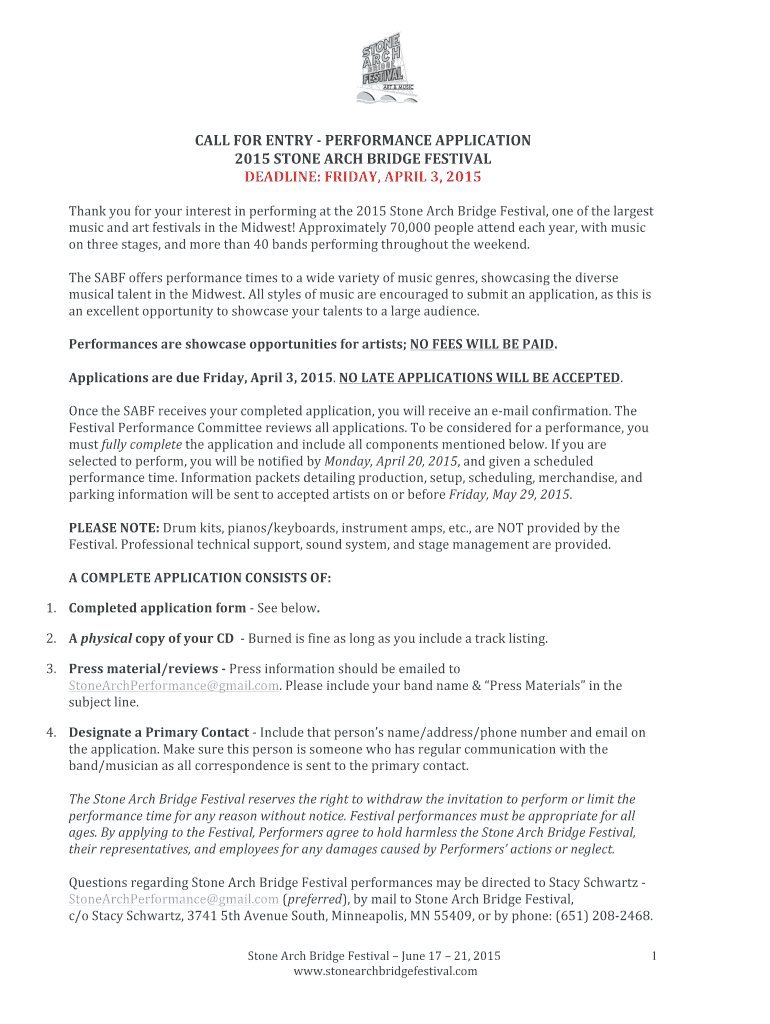 STONE ARCH BRIDGE FESTIVAL
ART & MUSIC

CALL FOR ENTRY - PERFORMANCE APPLICATION
2015 STONE ARCH BRIDGE FESTIVAL
DEADLINE: FRIDAY, APRIL 3, 2015

Thank you for your interest in performing at the 2015 Stone Arch Bridge Festival, one of the largest music and art festivals in the Midwest! Approximately 70,000 people attend each year, with music on three stages, and more than 40 bands performing throughout the weekend.

The SABF offers performance times to a wide variety of music genres, showcasing the diverse musical talent in the Midwest. All styles of music are encouraged to submit an application, as this is an excellent opportunity to showcase your talents to a large audience.

Performances are showcase opportunities for artists; NO FEES WILL BE PAID.

Applications are due Friday, April 3, 2015. NO LATE APPLICATIONS WILL BE ACCEPTED.

Once the SABF receives your completed application, you will receive an e-mail confirmation. The Festival Performance Committee reviews all applications. To be considered for a performance, you must fully complete the application and include all components mentioned below. If you are selected to perform, you will be notified by Monday, April 20, 2015, and given a scheduled performance time. Information packets detailing production, setup, scheduling, merchandise, and parking information will be sent to accepted artists on or before Friday, May 29, 2015.

PLEASE NOTE: Drum kits, pianos/keyboards, instrument amps, etc., are NOT provided by the Festival. Professional technical support, sound system, and stage management are provided.

A COMPLETE APPLICATION CONSISTS OF:

1. Completed application form - See below.

2. A physical copy of your CD - Burned is fine as long as you include a track listing.

3. Press material/reviews - Press information should be emailed to StoneArchPerformance@gmail.com. Please include your band name & “Press Materials” in the subject line.

4. Designate a Primary Contact - Include that person's name/address/phone number and email on the application. Make sure this person is someone who has regular communication with the band/musician as all correspondence is sent to the primary contact.

The Stone Arch Bridge Festival reserves the right to withdraw the invitation to perform or limit the performance time for any reason without notice. Festival performances must be appropriate for all ages. By applying to the Festival, Performers agree to hold harmless the Stone Arch Bridge Festival, their representatives, and employees for any damages caused by Performers’ actions or neglect.

Questions regarding Stone Arch Bridge Festival performances may be directed to Stacy Schwartz - StoneArchPerformance@gmail.com (preferred), by mail to Stone Arch Bridge Festival, c/o Stacy Schwartz, 3741 5th Avenue South, Minneapolis, MN 55409, or by phone: (651) 208-2468.

Stone Arch Bridge Festival – June 17 – 21, 2015
www.stonearchbridgefestival.com

1